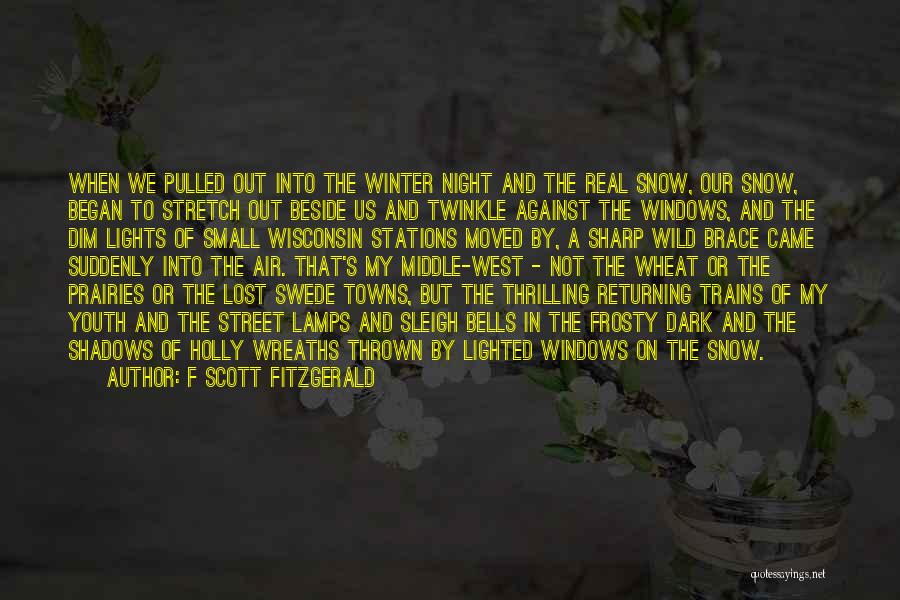 WHEN WE PULLED OUT INTO THE WINTER NIGHT AND THE REAL SNOW, OUR SNOW, BEGAN TO STRETCH OUT BESIDE US AND TWINKLE AGAINST THE WINDOWS, AND THE DIM LIGHTS OF SMALL WISCONSIN STATIONS MOVED BY, A SHARP WILD BRACE CAME SUDDENLY INTO THE AIR. THAT'S MY MIDDLE-WEST - NOT THE WHEAT OR THE PRAIRIES OR THE LOST SWEDE TOWNS, BUT THE THRILLING RETURNING TRAINS OF MY YOUTH AND THE STREET LAMPS AND SLEIGH BELLS IN THE FROSTY DARK AND THE SHADOWS OF HOLLY WREATHS THROWN BY LIGHTED WINDOWS ON THE SNOW.
AUTHOR: F SCOTT FITZGERALD

quotessayings.net